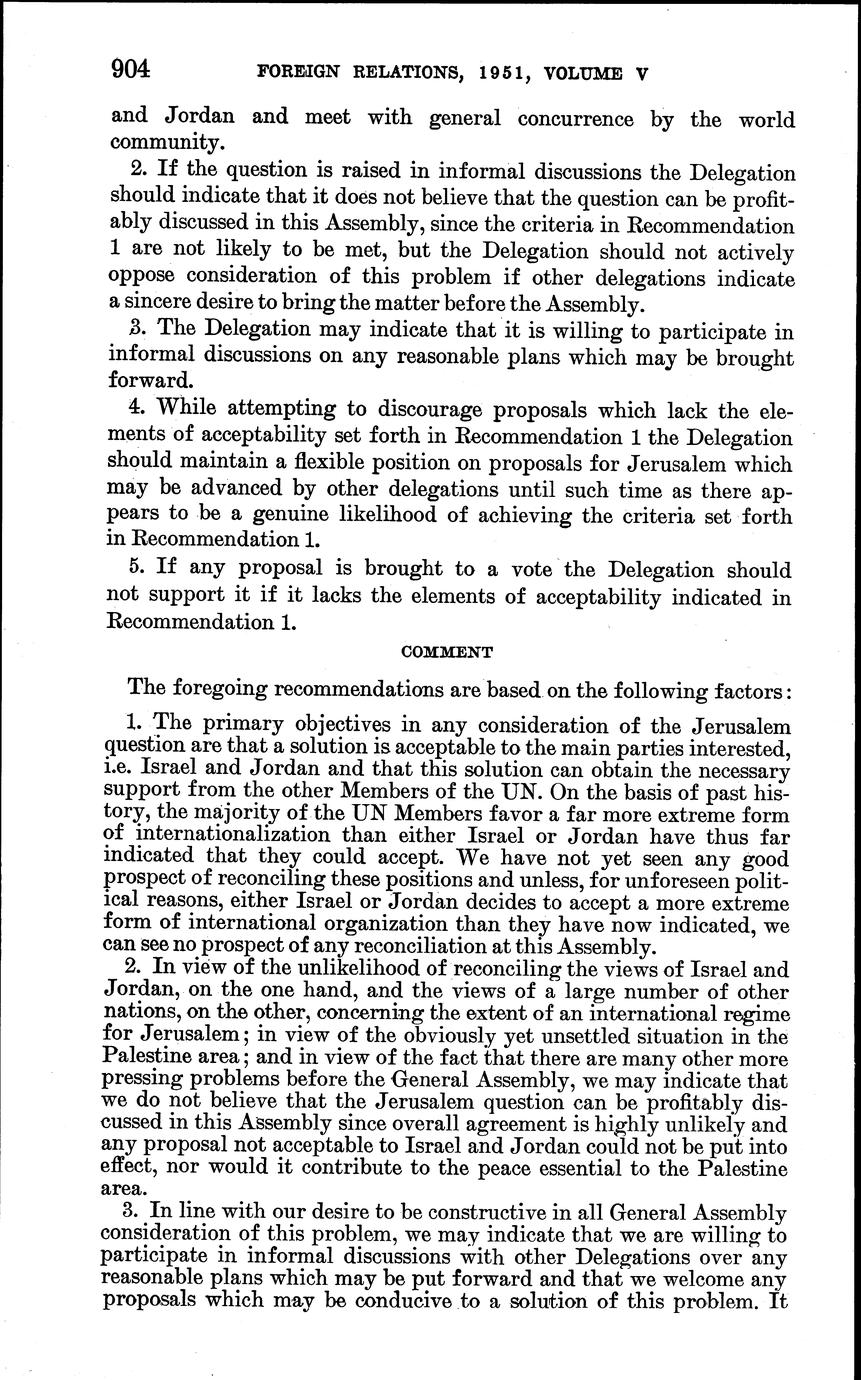 904 FOREIGN RELATIONS, 1951, VOLUME V

and Jordan and meet with general concurrence by the world community.

2. If the question is raised in informal discussions the Delegation should indicate that it does not believe that the question can be profitably discussed in this Assembly, since the criteria in Recommendation 1 are not likely to be met, but the Delegation should not actively oppose consideration of this problem if other delegations indicate a sincere desire to bring the matter before the Assembly.

3. The Delegation may indicate that it is willing to participate in informal discussions on any reasonable plans which may be brought forward.

4. While attempting to discourage proposals which lack the elements of acceptability set forth in Recommendation 1 the Delegation should maintain a flexible position on proposals for Jerusalem which may be advanced by other delegations until such time as there appears to be a genuine likelihood of achieving the criteria set forth in Recommendation 1.

5. If any proposal is brought to a vote the Delegation should not support it if it lacks the elements of acceptability indicated in Recommendation 1.

COMMENT

The foregoing recommendations are based on the following factors:

1. The primary objectives in any consideration of the Jerusalem question are that a solution is acceptable to the main parties interested, i.e. Israel and Jordan and that this solution can obtain the necessary support from the other Members of the UN. On the basis of past history, the majority of the UN Members favor a far more extreme form of internationalization than either Israel or Jordan have thus far indicated that they could accept. We have not yet seen any good prospect of reconciling these positions and unless, for unforeseen political reasons, either Israel or Jordan decides to accept a more extreme form of international organization than they have now indicated, we can see no prospect of any reconciliation at this Assembly.

2. In view of the unlikelihood of reconciling the views of Israel and Jordan, on the one hand, and the views of a large number of other nations, on the other, concerning the extent of an international regime for Jerusalem; in view of the obviously yet unsettled situation in the Palestine area; and in view of the fact that there are many other more pressing problems before the General Assembly, we may indicate that we do not believe that the Jerusalem question can be profitably discussed in this Assembly since overall agreement is highly unlikely and any proposal not acceptable to Israel and Jordan could not be put into effect, nor would it contribute to the peace essential to the Palestine area.

3. In line with our desire to be constructive in all General Assembly consideration of this problem, we may indicate that we are willing to participate in informal discussions with other Delegations over any reasonable plans which may be put forward and that we welcome any proposals which may be conducive to a solution of this problem. It